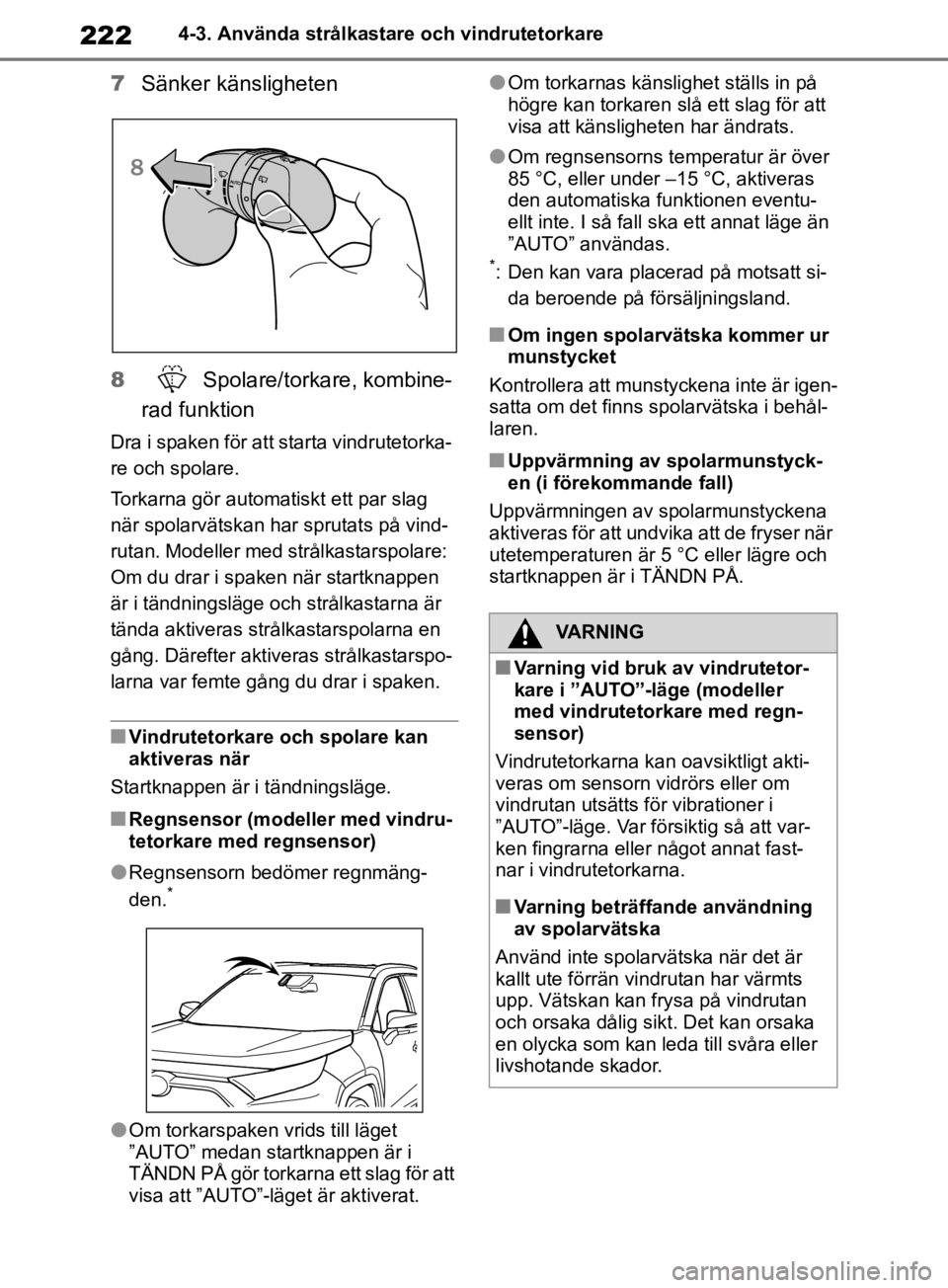 222 4-3. Använda strålkastare och vindrutetorkare

7 Sänker känsligheten

8

8 Spolare/torkare, kombinerad funktion

Dra i spaken för att starta vindrutetorkare och spolare.

Torkarna gör automatiskt ett par slag när spolarvätskan har sprutats på vindrutan. Modeller med strålkastarspolare: Om du drar i spaken när startknappen är i tändningsläge och strålkastarna är tända aktiveras strålkastarspolarna en gång. Därefter aktiveras strålkastarspolarna var femte gång du drar i spaken.

■ Vindrutetorkare och spolare kan aktiveras när

Startknappen är i tändningsläge.

■ Regnsensor (modeller med vindrutetorkare med regnsensor)

● Regnsensorn bedömer regnmängden.$^*$

● Om torkarspaken vrids till läget ”AUTO” medan startknappen är i TÄNDN PÅ gör torkarna ett slag för att visa att ”AUTO”-läget är aktiverat.

● Om torkarnas känslighet ställs in på högre kan torkaren slå ett slag för att visa att känsligheten har ändrats.

● Om regnsensorns temperatur är över 85 °C, eller under –15 °C, aktiveras den automatiska funktionen eventuellt inte. I så fall ska ett annat läge än ”AUTO” användas.

$^*$: Den kan vara placerad på motsatt sida beroende på försäljningsland.

■ Om ingen spolarvätska kommer ur munstycket

Kontrollera att munstyckena inte är igensatta om det finns spolarvätska i behållaren.

■ Uppvärmning av spolarmunstycken (i förekommande fall)

Uppvärmningen av spolarmunstyckena aktiveras för att undvika att de fryser när utetemperaturen är 5 °C eller lägre och startknappen är i TÄNDN PÅ.

VARNING

■ Varning vid bruk av vindrutetorkare i ”AUTO”-läge (modeller med vindrutetorkare med regnsensor)

Vindrutetorkarna kan oavsiktligt aktiveras om sensorn vidrörs eller om vindrutan utsätts för vibrationer i ”AUTO”-läge. Var försiktig så att varken fingrarna eller något annat fastnar i vindrutetorkarna.

■ Varning beträffande användning av spolarvätska

Använd inte spolarvätska när det är kallt ute förrän vindrutan har värmts upp. Vätskan kan frysa på vindrutan och orsaka dålig sikt. Det kan orsaka en olycka som kan leda till svåra eller livshotande skador.

carmanualsonline.info